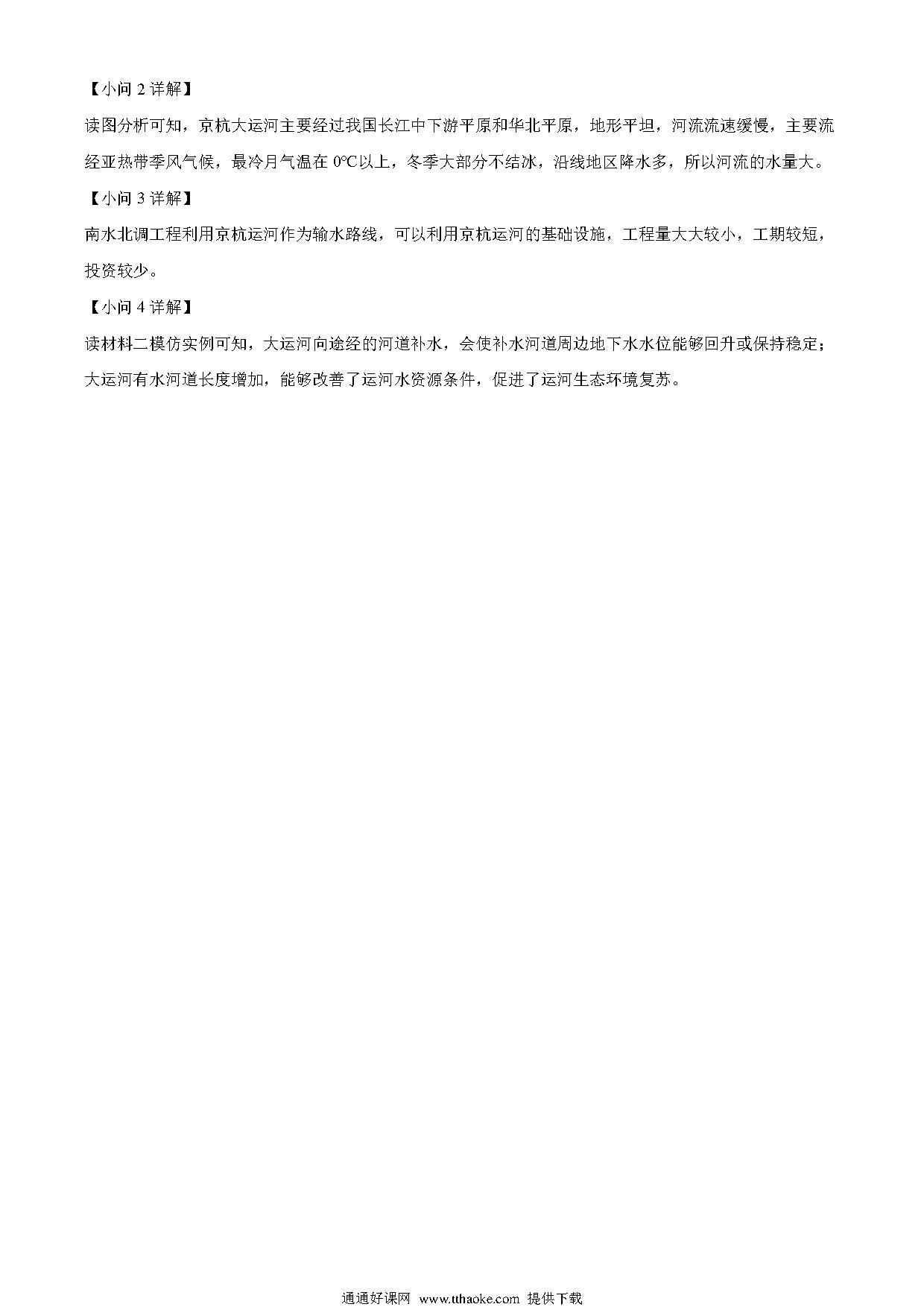 【小问 2 详解】

读图分析可知，京杭大运河主要经过我国长江中下游平原和华北平原，地形平坦，河流流速缓慢，主要流经亚热带季风气候，最冷月气温在 0℃以上，冬季大部分不结冰，沿线地区降水多，所以河流的水量大。

【小问 3 详解】

南水北调工程利用京杭运河作为输水路线，可以利用京杭运河的基础设施，工程量大大较小，工期较短，投资较少。

【小问 4 详解】

读材料二模仿实例可知，大运河向途经的河道补水，会使补水河道周边地下水水位能够回升或保持稳定；大运河有水河道长度增加，能够改善了运河水资源条件，促进了运河生态环境复苏。

通通好课网 www.tthaoke.com 提供下载